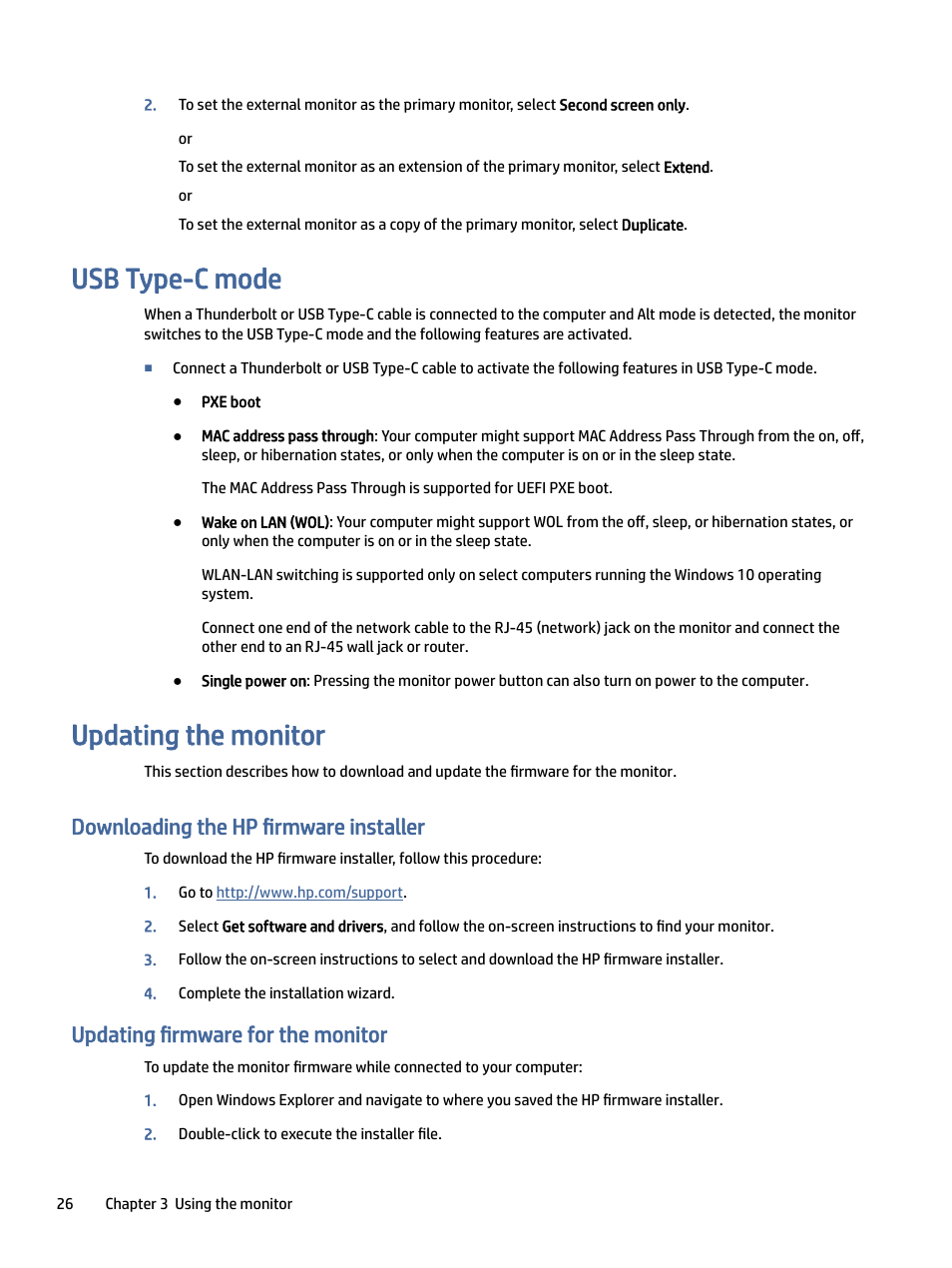 2. To set the external monitor as the primary monitor, select Second screen only.

or

To set the external monitor as an extension of the primary monitor, select Extend.

or

To set the external monitor as a copy of the primary monitor, select Duplicate.

USB Type-C mode

When a Thunderbolt or USB Type-C cable is connected to the computer and Alt mode is detected, the monitor switches to the USB Type-C mode and the following features are activated.

■ Connect a Thunderbolt or USB Type-C cable to activate the following features in USB Type-C mode.

● PXE boot

● MAC address pass through: Your computer might support MAC Address Pass Through from the on, off, sleep, or hibernation states, or only when the computer is on or in the sleep state.

The MAC Address Pass Through is supported for UEFI PXE boot.

● Wake on LAN (WOL): Your computer might support WOL from the off, sleep, or hibernation states, or only when the computer is on or in the sleep state.

WLAN-LAN switching is supported only on select computers running the Windows 10 operating system.

Connect one end of the network cable to the RJ-45 (network) jack on the monitor and connect the other end to an RJ-45 wall jack or router.

● Single power on: Pressing the monitor power button can also turn on power to the computer.

Updating the monitor

This section describes how to download and update the firmware for the monitor.

Downloading the HP firmware installer

To download the HP firmware installer, follow this procedure:

1. Go to http://www.hp.com/support.

2. Select Get software and drivers, and follow the on-screen instructions to find your monitor.

3. Follow the on-screen instructions to select and download the HP firmware installer.

4. Complete the installation wizard.

Updating firmware for the monitor

To update the monitor firmware while connected to your computer:

1. Open Windows Explorer and navigate to where you saved the HP firmware installer.

2. Double-click to execute the installer file.

26 Chapter 3 Using the monitor